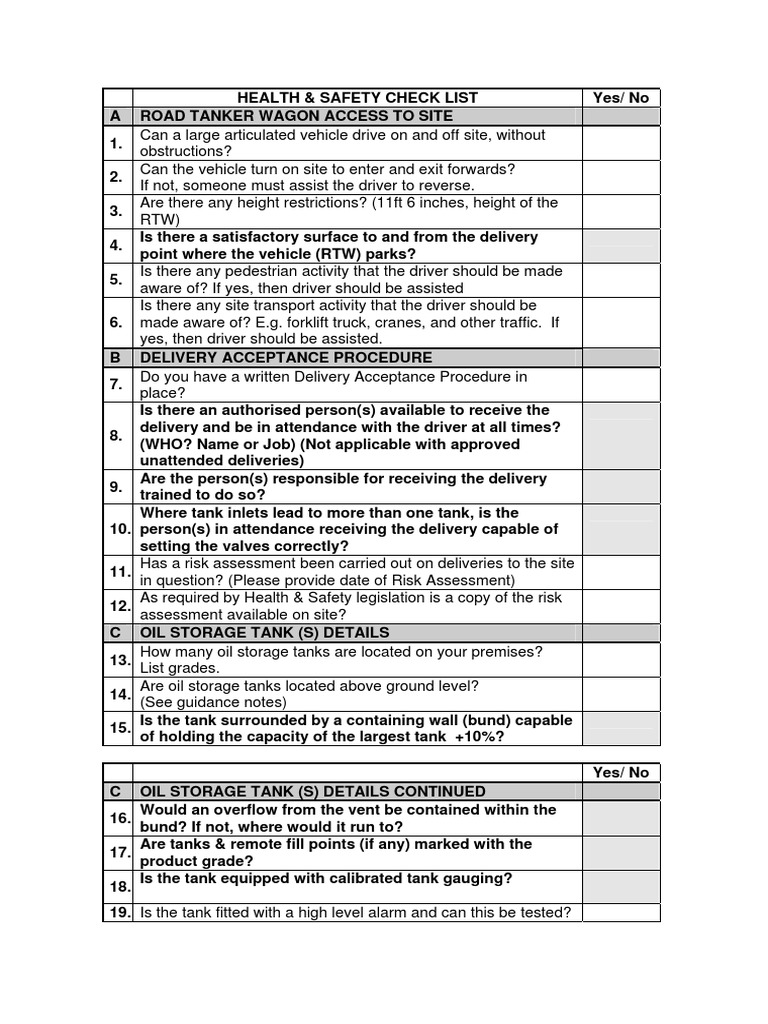 | | HEALTH & SAFETY CHECK LIST | Yes/ No |
|---|---|---|
| A | ROAD TANKER WAGON ACCESS TO SITE | |
| 1. | Can a large articulated vehicle drive on and off site, without obstructions? | |
| 2. | Can the vehicle turn on site to enter and exit forwards? If not, someone must assist the driver to reverse. | |
| 3. | Are there any height restrictions? (11ft 6 inches, height of the RTW) | |
| 4. | Is there a satisfactory surface to and from the delivery point where the vehicle (RTW) parks? | |
| 5. | Is there any pedestrian activity that the driver should be made aware of? If yes, then driver should be assisted | |
| 6. | Is there any site transport activity that the driver should be made aware of? E.g. forklift truck, cranes, and other traffic. If yes, then driver should be assisted. | |
| B | DELIVERY ACCEPTANCE PROCEDURE | |
| 7. | Do you have a written Delivery Acceptance Procedure in place? | |
| 8. | Is there an authorised person(s) available to receive the delivery and be in attendance with the driver at all times? (WHO? Name or Job) (Not applicable with approved unattended deliveries) | |
| 9. | Are the person(s) responsible for receiving the delivery trained to do so? | |
| 10. | Where tank inlets lead to more than one tank, is the person(s) in attendance receiving the delivery capable of setting the valves correctly? | |
| 11. | Has a risk assessment been carried out on deliveries to the site in question? (Please provide date of Risk Assessment) | |
| 12. | As required by Health & Safety legislation is a copy of the risk assessment available on site? | |
| C | OIL STORAGE TANK (S) DETAILS | |
| 13. | How many oil storage tanks are located on your premises? List grades. | |
| 14. | Are oil storage tanks located above ground level? (See guidance notes) | |
| 15. | Is the tank surrounded by a containing wall (bund) capable of holding the capacity of the largest tank +10%? | |

| | | Yes/ No |
|---|---|---|
| C | OIL STORAGE TANK (S) DETAILS CONTINUED | |
| 16. | Would an overflow from the vent be contained within the bund? If not, where would it run to? | |
| 17. | Are tanks & remote fill points (if any) marked with the product grade? | |
| 18. | Is the tank equipped with calibrated tank gauging? | |
| 19. | Is the tank fitted with a high level alarm and can this be tested? | |